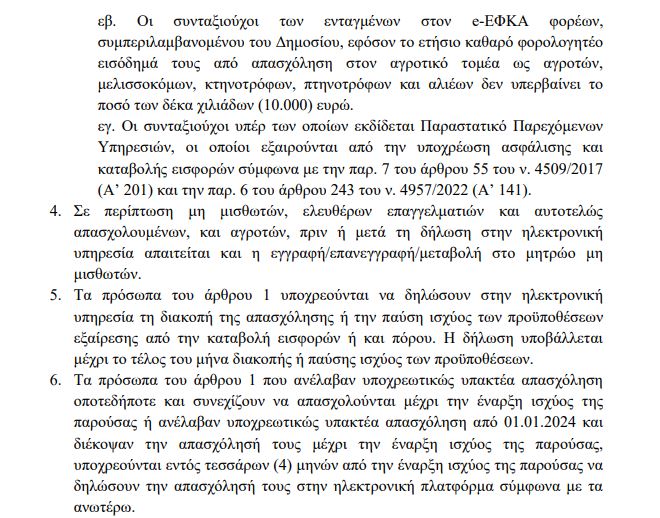 εβ. Οι συνταξιούχοι των ενταγμένων στον e-ΕΦΚΑ φορέων, συμπεριλαμβανομένου του Δημοσίου, εφόσον το ετήσιο καθαρό φορολογητέο εισόδημά τους από απασχόληση στον αγροτικό τομέα ως αγροτών, μελισσοκόμων, κτηνοτρόφων, πτηνοτρόφων και αλιέων δεν υπερβαίνει το ποσό των δέκα χιλιάδων (10.000) ευρώ.

εγ. Οι συνταξιούχοι υπέρ των οποίων εκδίδεται Παραστατικό Παρεχόμενων Υπηρεσιών, οι οποίοι εξαιρούνται από την υποχρέωση ασφάλισης και καταβολής εισφορών σύμφωνα με την παρ. 7 του άρθρου 55 του ν. 4509/2017 (Α' 201) και την παρ. 6 του άρθρου 243 του ν. 4957/2022 (Α' 141).

4. Σε περίπτωση μη μισθωτών, ελευθέρων επαγγελματιών και αυτοτελώς απασχολουμένων, και αγροτών, πριν ή μετά τη δήλωση στην ηλεκτρονική υπηρεσία απαιτείται και η εγγραφή/επανεγγραφή/μεταβολή στο μητρώο μη μισθωτών.

5. Τα πρόσωπα του άρθρου 1 υποχρεούνται να δηλώσουν στην ηλεκτρονική υπηρεσία τη διακοπή της απασχόλησης ή την παύση ισχύος των προϋποθέσεων εξαίρεσης από την καταβολή εισφορών ή και πόρου. Η δήλωση υποβάλλεται μέχρι το τέλος του μήνα διακοπής ή παύσης ισχύος των προϋποθέσεων.

6. Τα πρόσωπα του άρθρου 1 που ανέλαβαν υποχρεωτικώς υπακτέα απασχόληση οποτεδήποτε και συνεχίζουν να απασχολούνται μέχρι την έναρξη ισχύος της παρούσας ή ανέλαβαν υποχρεωτικώς υπακτέα απασχόληση από 01.01.2024 και διέκοψαν την απασχόλησή τους μέχρι την έναρξη ισχύος της παρούσας, υποχρεούνται εντός τεσσάρων (4) μηνών από την έναρξη ισχύος της παρούσας να δηλώσουν την απασχόλησή τους στην ηλεκτρονική πλατφόρμα σύμφωνα με τα ανωτέρω.